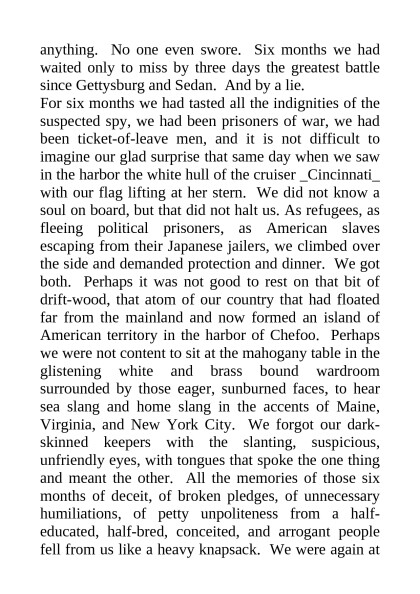 anything. No one even swore. Six months we had waited only to miss by three days the greatest battle since Gettysburg and Sedan. And by a lie.
For six months we had tasted all the indignities of the suspected spy, we had been prisoners of war, we had been ticket-of-leave men, and it is not difficult to imagine our glad surprise that same day when we saw in the harbor the white hull of the cruiser _Cincinnati_ with our flag lifting at her stern. We did not know a soul on board, but that did not halt us. As refugees, as fleeing political prisoners, as American slaves escaping from their Japanese jailers, we climbed over the side and demanded protection and dinner. We got both. Perhaps it was not good to rest on that bit of drift-wood, that atom of our country that had floated far from the mainland and now formed an island of American territory in the harbor of Chefoo. Perhaps we were not content to sit at the mahogany table in the glistening white and brass bound wardroom surrounded by those eager, sunburned faces, to hear sea slang and home slang in the accents of Maine, Virginia, and New York City. We forgot our dark-skinned keepers with the slanting, suspicious, unfriendly eyes, with tongues that spoke the one thing and meant the other. All the memories of those six months of deceit, of broken pledges, of unnecessary humiliations, of petty unpoliteness from a half-educated, half-bred, conceited, and arrogant people fell from us like a heavy knapsack. We were again at